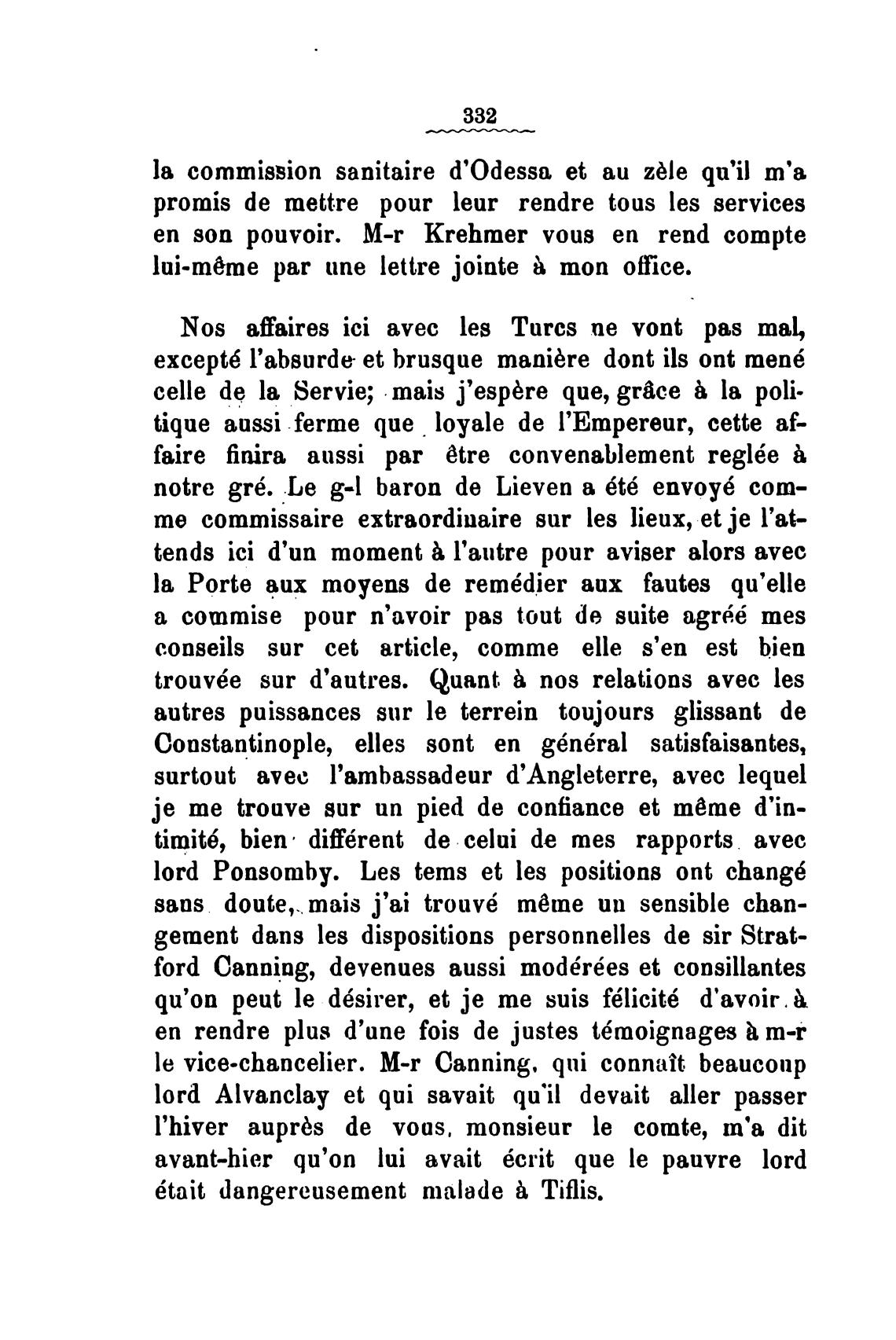 332

la commission sanitaire d'Odessa et au zèle qu'il m'a promis de mettre pour leur rendre tous les services en son pouvoir. M-r Krehmer vous en rend compte lui-même par une lettre jointe à mon office.

Nos affaires ici avec les Turcs ne vont pas mal, excepté l'absurde et brusque manière dont ils ont mené celle de la Servie; mais j'espère que, grâce à la politique aussi ferme que loyale de l'Empereur, cette affaire finira aussi par être convenablement reglée à notre gré. Le g-l baron de Lieven a été envoyé comme commissaire extraordinaire sur les lieux, et je l'attends ici d'un moment à l'autre pour aviser alors avec la Porte aux moyens de remédier aux fautes qu'elle a commise pour n'avoir pas tout de suite agréé mes conseils sur cet article, comme elle s'en est bien trouvée sur d'autres. Quant à nos relations avec les autres puissances sur le terrein toujours glissant de Constantinople, elles sont en général satisfaisantes, surtout avec l'ambassadeur d'Angleterre, avec lequel je me trouve sur un pied de confiance et même d'intimité, bien différent de celui de mes rapports avec lord Ponsomby. Les tems et les positions ont changé sans doute, mais j'ai trouvé même un sensible changement dans les dispositions personnelles de sir Stratford Canning, devenues aussi modérées et consillantes qu'on peut le désirer, et je me suis félicité d'avoir à en rendre plus d'une fois de justes témoignages à m-r le vice-chancelier. M-r Canning, qui connaît beaucoup lord Alvanclay et qui savait qu'il devait aller passer l'hiver auprès de vous, monsieur le comte, m'a dit avant-hier qu'on lui avait écrit que le pauvre lord était dangereusement malade à Tiflis.